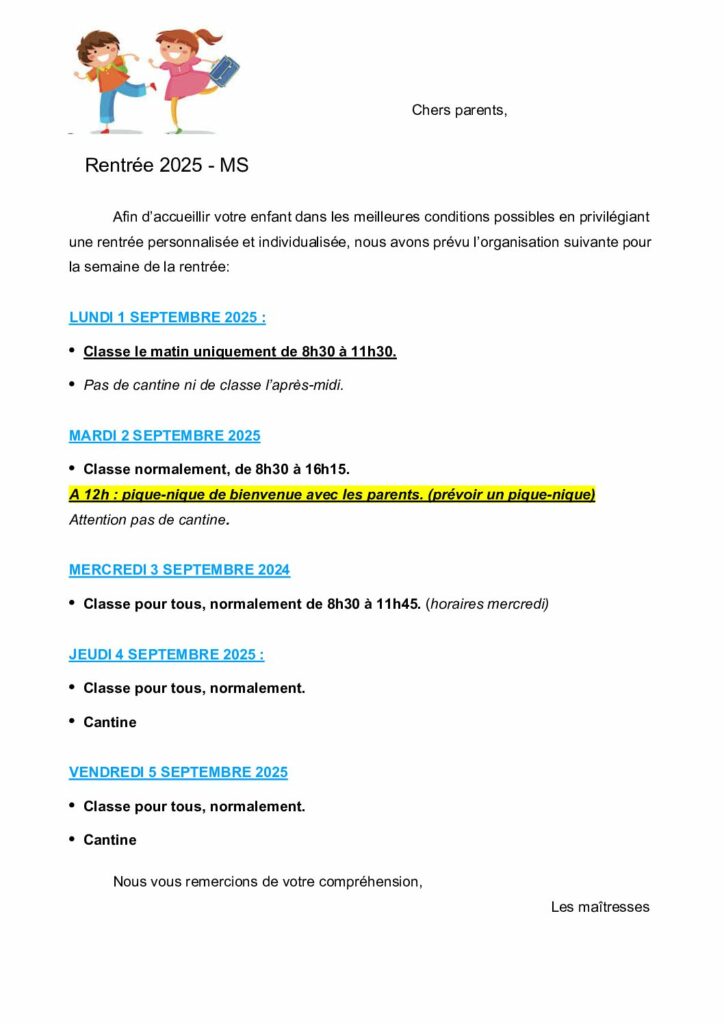 Chers parents,

Rentrée 2025 - MS

Afin d'accueillir votre enfant dans les meilleures conditions possibles en privilégiant une rentrée personnalisée et individualisée, nous avons prévu l'organisation suivante pour la semaine de la rentrée:

LUNDI 1 SEPTEMBRE 2025 :

• Classe le matin uniquement de 8h30 à 11h30.

• Pas de cantine ni de classe l'après-midi.

MARDI 2 SEPTEMBRE 2025

• Classe normalement, de 8h30 à 16h15.
A 12h : pique-nique de bienvenue avec les parents. (prévoir un pique-nique)
Attention pas de cantine.

MERCREDI 3 SEPTEMBRE 2024

• Classe pour tous, normalement de 8h30 à 11h45. (horaires mercredi)

JEUDI 4 SEPTEMBRE 2025 :

• Classe pour tous, normalement.

• Cantine

VENDREDI 5 SEPTEMBRE 2025

• Classe pour tous, normalement.

• Cantine

Nous vous remercions de votre compréhension,

Les maîtresses